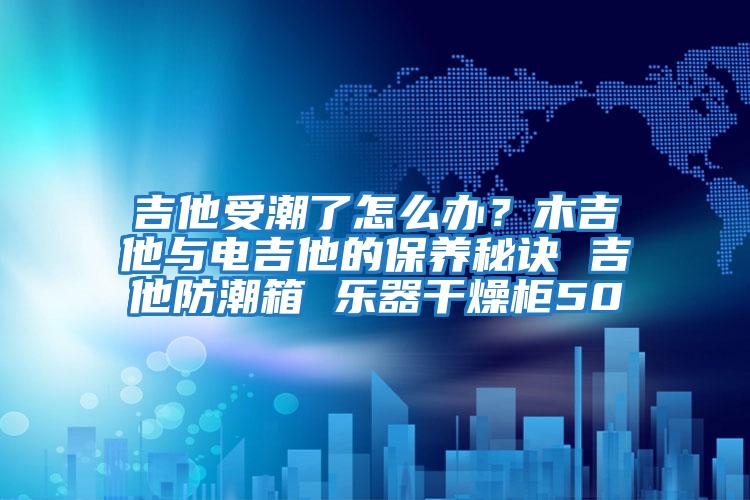 吉他受潮了怎么办？木吉他与电吉他的保养秘诀 吉他防潮箱 乐器干燥柜50